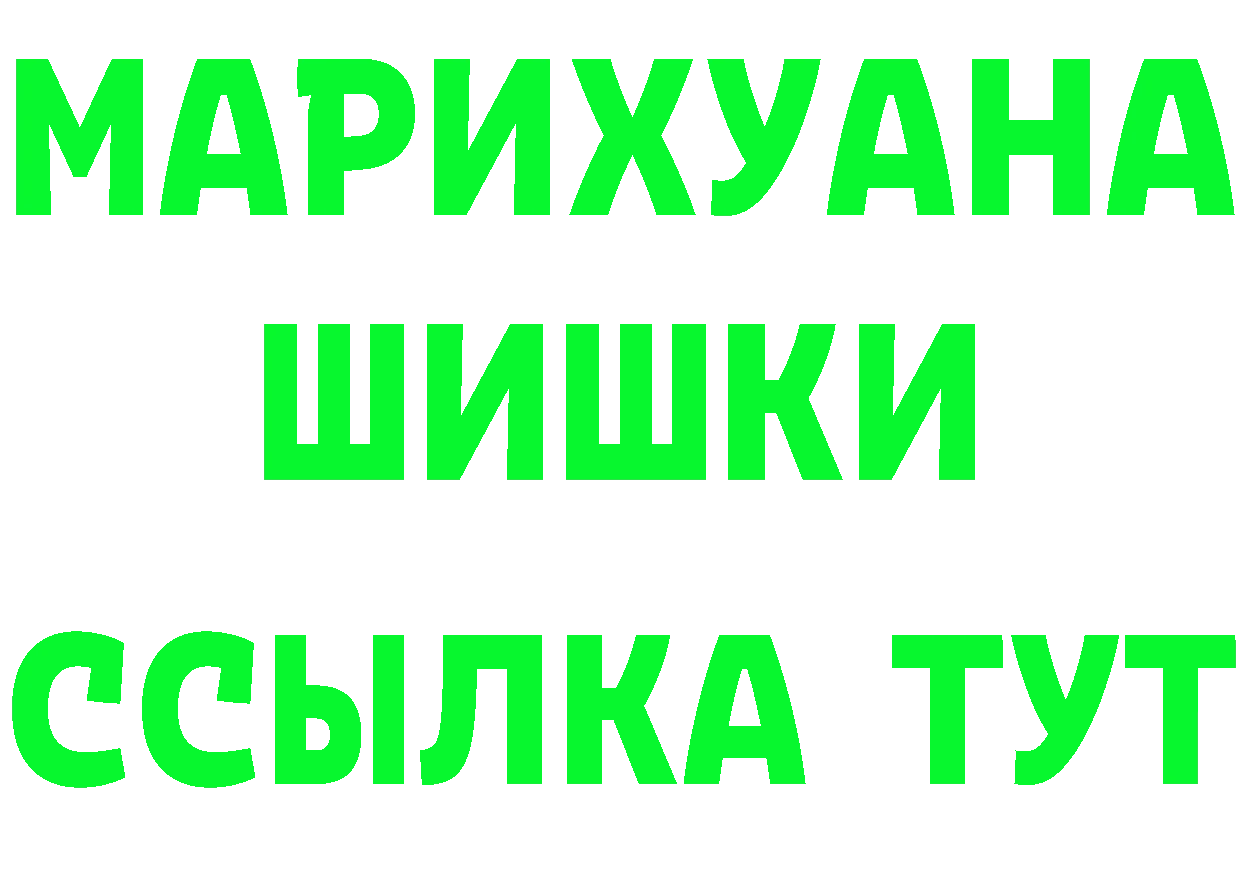 МАРИХУАНА ШИШКИ
ССЫЛКА ТУТ